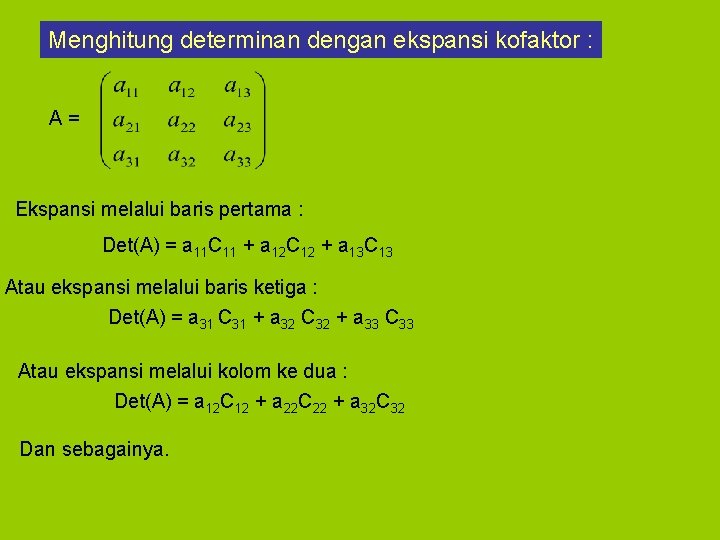 Menghitung determinan dengan ekspansi kofaktor :

A = $\begin{pmatrix} a_{11} & a_{12} & a_{13} \\ a_{21} & a_{22} & a_{23} \\ a_{31} & a_{32} & a_{33} \end{pmatrix}$

Ekspansi melalui baris pertama :

Det(A) = $a_{11}C_{11} + a_{12}C_{12} + a_{13}C_{13}$

Atau ekspansi melalui baris ketiga :

Det(A) = $a_{31} C_{31} + a_{32} C_{32} + a_{33} C_{33}$

Atau ekspansi melalui kolom ke dua :

Det(A) = $a_{12}C_{12} + a_{22}C_{22} + a_{32}C_{32}$

Dan sebagainya.